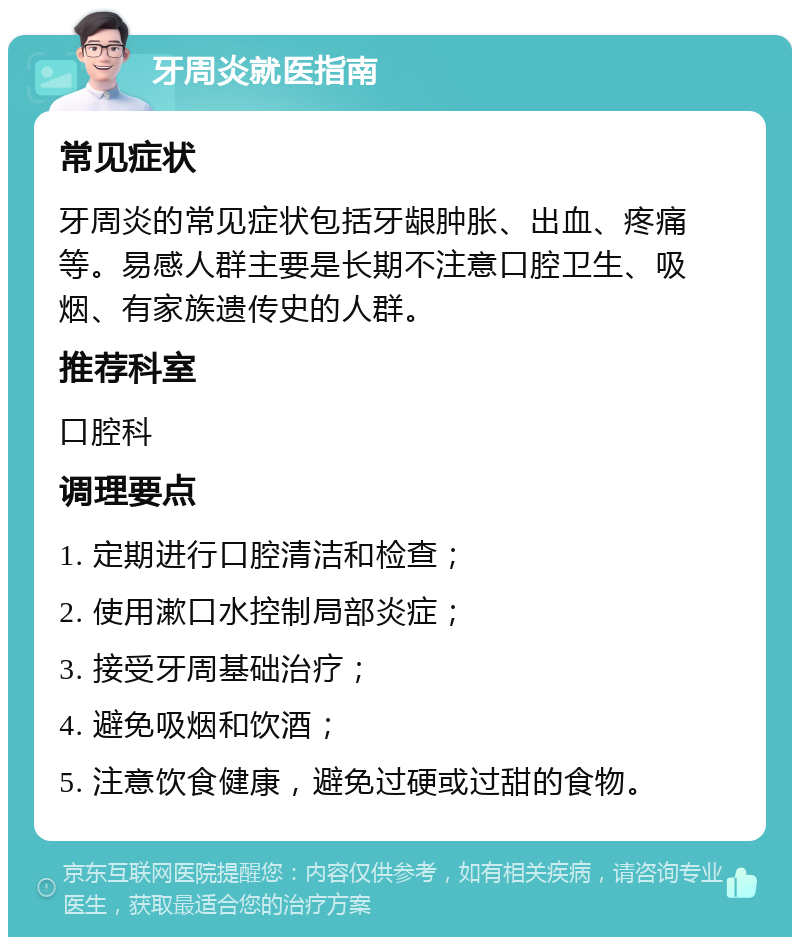 牙周炎就医指南

常见症状

牙周炎的常见症状包括牙龈肿胀、出血、疼痛等。易感人群主要是长期不注意口腔卫生、吸烟、有家族遗传史的人群。

推荐科室

口腔科

调理要点

1. 定期进行口腔清洁和检查；

2. 使用漱口水控制局部炎症；

3. 接受牙周基础治疗；

4. 避免吸烟和饮酒；

5. 注意饮食健康，避免过硬或过甜的食物。

京东互联网医院提醒您：内容仅供参考，如有相关疾病，请咨询专业医生，获取最适合您的治疗方案